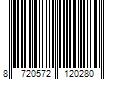 8 720572 120280